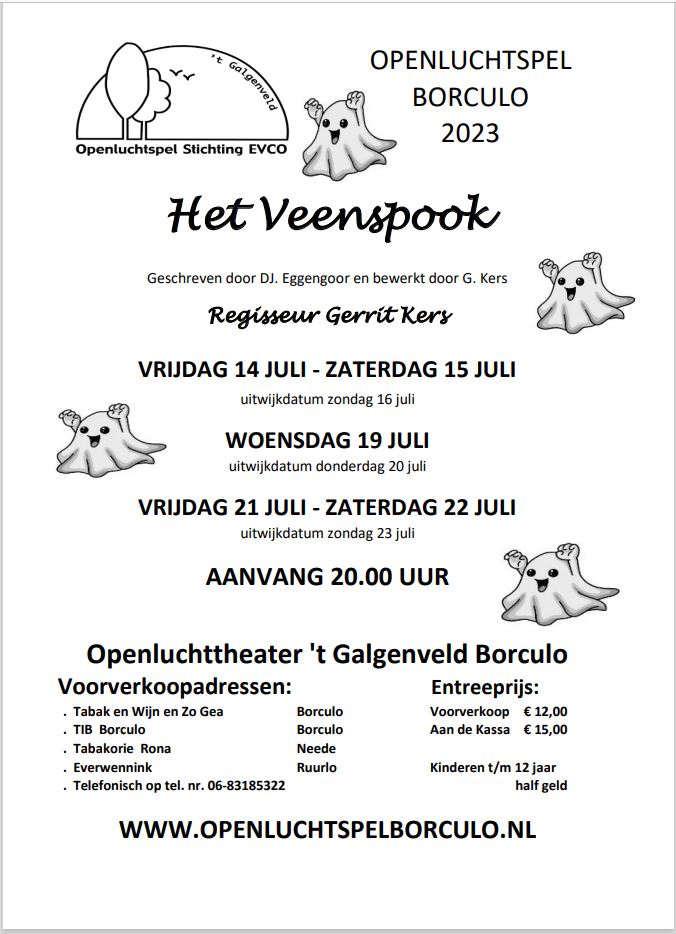 't Galgenveld
Openluchtspel Stichting EVCO

OPENLUCHTSPEL
BORCULO
2023

Het Veenspook

Geschreven door DJ. Eggengoor en bewerkt door G. Kers

Regisseur Gerrit Kers

VRIJDAG 14 JULI - ZATERDAG 15 JULI
uitwijkdatum zondag 16 juli

WOENSDAG 19 JULI
uitwijkdatum donderdag 20 juli

VRIJDAG 21 JULI - ZATERDAG 22 JULI
uitwijkdatum zondag 23 juli

AANVANG 20.00 UUR

Openluchttheater 't Galgenveld Borculo

Voorverkoopadressen:
. Tabak en Wijn en Zo Gea Borculo
. TIB Borculo Borculo
. Tabakorie Rona Neede
. Everwennink Ruurlo
. Telefonisch op tel. nr. 06-83185322

Entreeprijs:
Voorverkoop € 12,00
Aan de Kassa € 15,00

Kinderen t/m 12 jaar
half geld

WWW.OPENLUCHTSPELBORCULO.NL